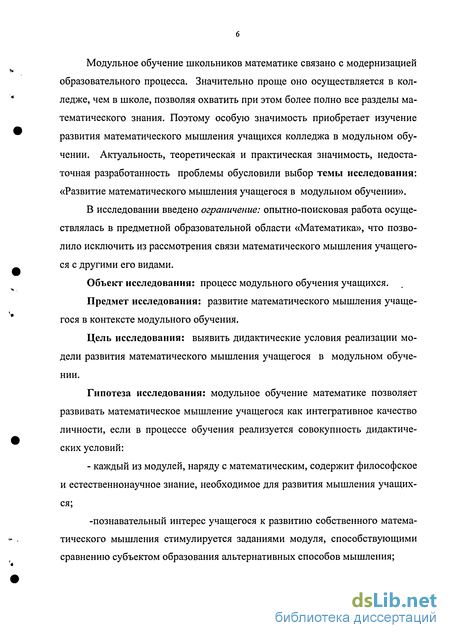 6

Модульное обучение школьников математике связано с модернизацией образовательного процесса. Значительно проще оно осуществляется в колледже, чем в школе, позволяя охватить при этом более полно все разделы математического знания. Поэтому особую значимость приобретает изучение развития математического мышления учащихся колледжа в модульном обучении. Актуальность, теоретическая и практическая значимость, недостаточная разработанность проблемы обусловили выбор темы исследования: «Развитие математического мышления учащегося в модульном обучении».

В исследовании введено ограничение: опытно-поисковая работа осуществлялась в предметной образовательной области «Математика», что позволило исключить из рассмотрения связи математического мышления учащегося с другими его видами.

Объект исследования: процесс модульного обучения учащихся.

Предмет исследования: развитие математического мышления учащегося в контексте модульного обучения.

Цель исследования: выявить дидактические условия реализации модели развития математического мышления учащегося в модульном обучении.

Гипотеза исследования: модульное обучение математике позволяет развивать математическое мышление учащегося как интегративное качество личности, если в процессе обучения реализуется совокупность дидактических условий:

- каждый из модулей, наряду с математическим, содержит философское и естественнонаучное знание, необходимое для развития мышления учащихся;

-познавательный интерес учащегося к развитию собственного математического мышления стимулируется заданиями модуля, способствующими сравнению субъектом образования альтернативных способов мышления;

dsLib.net
библиотека диссертаций